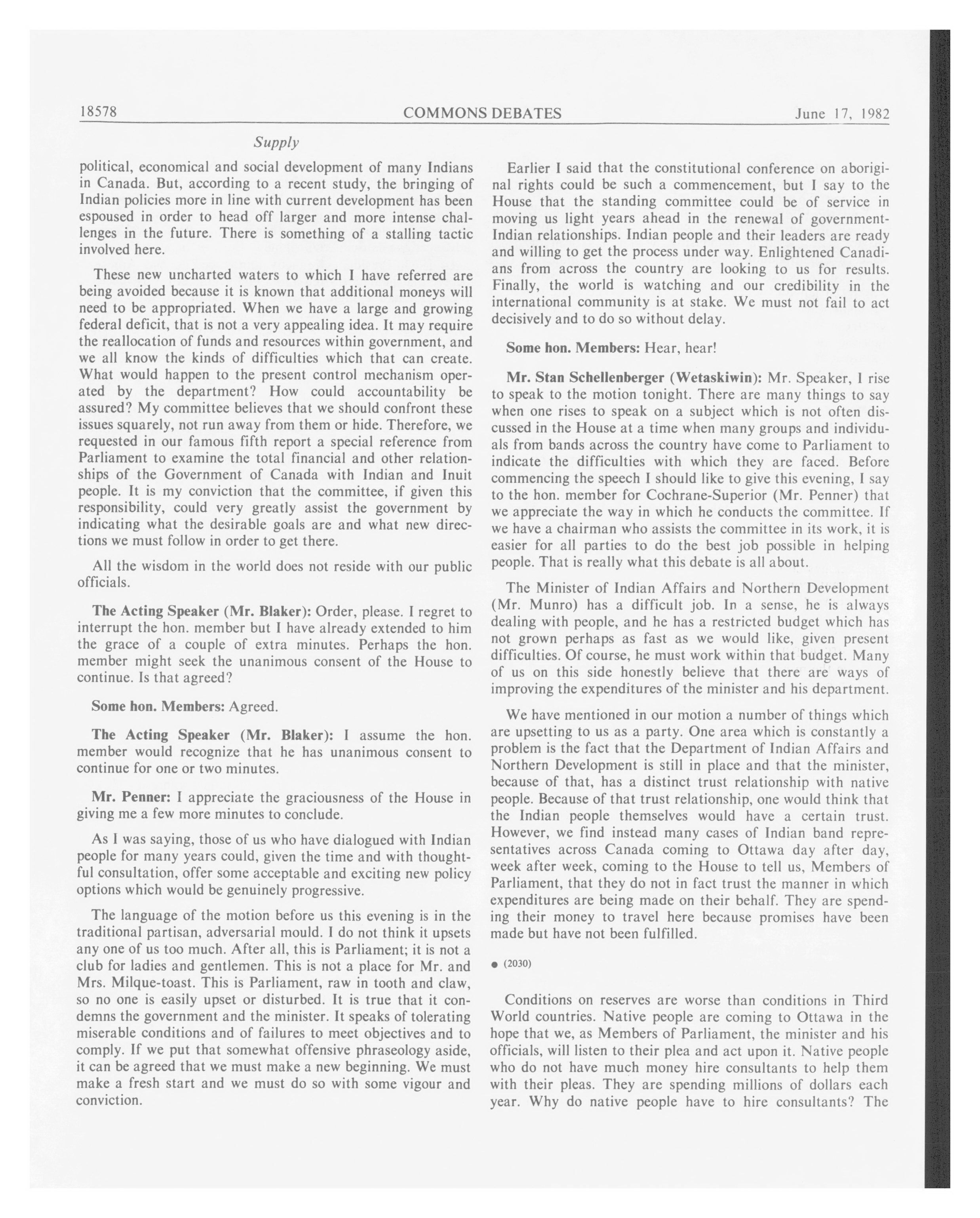 18578 COMMONS DEBATES June 17, 1982

Supply

political, economical and social development of many Indians in Canada. But, according to a recent study, the bringing of Indian policies more in line with current development has been espoused in order to head off larger and more intense challenges in the future. There is something of a stalling tactic involved here.

These new uncharted waters to which I have referred are being avoided because it is known that additional moneys will need to be appropriated. When we have a large and growing federal deficit, that is not a very appealing idea. It may require the reallocation of funds and resources within government, and we all know the kinds of difficulties which that can create. What would happen to the present control mechanism operated by the department? How could accountability be assured? My committee believes that we should confront these issues squarely, not run away from them or hide. Therefore, we requested in our famous fifth report a special reference from Parliament to examine the total financial and other relationships of the Government of Canada with Indian and Inuit people. It is my conviction that the committee, if given this responsibility, could very greatly assist the government by indicating what the desirable goals are and what new directions we must follow in order to get there.

All the wisdom in the world does not reside with our public officials.

The Acting Speaker (Mr. Blaker): Order, please. I regret to interrupt the hon. member but I have already extended to him the grace of a couple of extra minutes. Perhaps the hon. member might seek the unanimous consent of the House to continue. Is that agreed?

Some hon. Members: Agreed.

The Acting Speaker (Mr. Blaker): I assume the hon. member would recognize that he has unanimous consent to continue for one or two minutes.

Mr. Penner: I appreciate the graciousness of the House in giving me a few more minutes to conclude.

As I was saying, those of us who have dialogued with Indian people for many years could, given the time and with thoughtful consultation, offer some acceptable and exciting new policy options which would be genuinely progressive.

The language of the motion before us this evening is in the traditional partisan, adversarial mould. I do not think it upsets any one of us too much. After all, this is Parliament; it is not a club for ladies and gentlemen. This is not a place for Mr. and Mrs. Milque-toast. This is Parliament, raw in tooth and claw, so no one is easily upset or disturbed. It is true that it condemns the government and the minister. It speaks of tolerating miserable conditions and of failures to meet objectives and to comply. If we put that somewhat offensive phraseology aside, it can be agreed that we must make a new beginning. We must make a fresh start and we must do so with some vigour and conviction.

Earlier I said that the constitutional conference on aboriginal rights could be such a commencement, but I say to the House that the standing committee could be of service in moving us light years ahead in the renewal of government-Indian relationships. Indian people and their leaders are ready and willing to get the process under way. Enlightened Canadians from across the country are looking to us for results. Finally, the world is watching and our credibility in the international community is at stake. We must not fail to act decisively and to do so without delay.

Some hon. Members: Hear, hear!

Mr. Stan Schellenberger (Wetaskiwin): Mr. Speaker, I rise to speak to the motion tonight. There are many things to say when one rises to speak on a subject which is not often discussed in the House at a time when many groups and individuals from bands across the country have come to Parliament to indicate the difficulties with which they are faced. Before commencing the speech I should like to give this evening, I say to the hon. member for Cochrane-Superior (Mr. Penner) that we appreciate the way in which he conducts the committee. If we have a chairman who assists the committee in its work, it is easier for all parties to do the best job possible in helping people. That is really what this debate is all about.

The Minister of Indian Affairs and Northern Development (Mr. Munro) has a difficult job. In a sense, he is always dealing with people, and he has a restricted budget which has not grown perhaps as fast as we would like, given present difficulties. Of course, he must work within that budget. Many of us on this side honestly believe that there are ways of improving the expenditures of the minister and his department.

We have mentioned in our motion a number of things which are upsetting to us as a party. One area which is constantly a problem is the fact that the Department of Indian Affairs and Northern Development is still in place and that the minister, because of that, has a distinct trust relationship with native people. Because of that trust relationship, one would think that the Indian people themselves would have a certain trust. However, we find instead many cases of Indian band representatives across Canada coming to Ottawa day after day, week after week, coming to the House to tell us, Members of Parliament, that they do not in fact trust the manner in which expenditures are being made on their behalf. They are spending their money to travel here because promises have been made but have not been fulfilled.

● (2030)

Conditions on reserves are worse than conditions in Third World countries. Native people are coming to Ottawa in the hope that we, as Members of Parliament, the minister and his officials, will listen to their plea and act upon it. Native people who do not have much money hire consultants to help them with their pleas. They are spending millions of dollars each year. Why do native people have to hire consultants? The